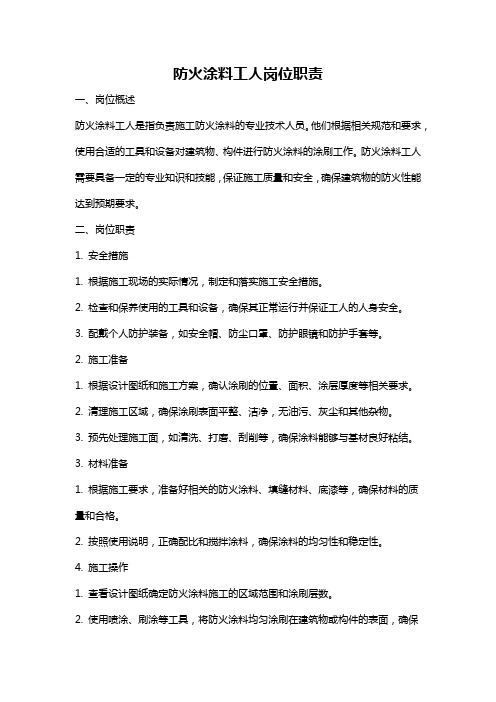 防火涂料工人岗位职责

一、岗位概述

防火涂料工人是指负责施工防火涂料的专业技术人员。他们根据相关规范和要求，使用合适的工具和设备对建筑物、构件进行防火涂料的涂刷工作。防火涂料工人需要具备一定的专业知识和技能，保证施工质量和安全，确保建筑物的防火性能达到预期要求。

二、岗位职责

1. 安全措施

1. 根据施工现场的实际情况，制定和落实施工安全措施。

2. 检查和保养使用的工具和设备，确保其正常运行并保证工人的人身安全。

3. 配戴个人防护装备，如安全帽、防尘口罩、防护眼镜和防护手套等。

2. 施工准备

1. 根据设计图纸和施工方案，确认涂刷的位置、面积、涂层厚度等相关要求。

2. 清理施工区域，确保涂刷表面平整、洁净，无油污、灰尘和其他杂物。

3. 预先处理施工面，如清洗、打磨、刮削等，确保涂料能够与基材良好粘结。

3. 材料准备

1. 根据施工要求，准备好相关的防火涂料、填缝材料、底漆等，确保材料的质量和合格。

2. 按照使用说明，正确配比和搅拌涂料，确保涂料的均匀性和稳定性。

4. 施工操作

1. 查看设计图纸确定防火涂料施工的区域范围和涂刷层数。

2. 使用喷涂、刷涂等工具，将防火涂料均匀涂刷在建筑物或构件的表面，确保